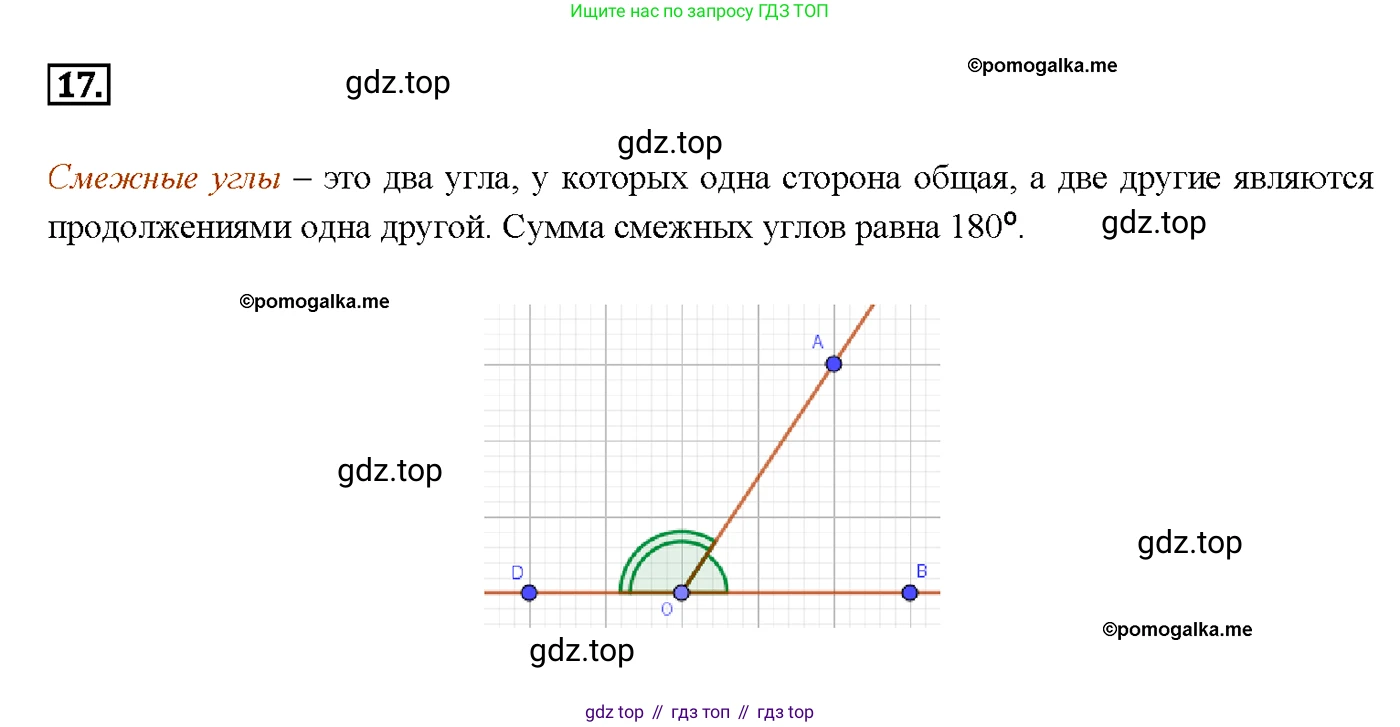 Ищите нас по запросу ГДЗ ТОП

17.

Смежные углы – это два угла, у которых одна сторона общая, а две другие являются продолжениями одна другой. Сумма смежных углов равна 180°.

A

D

O

B

gdz top // гдз топ // гдз top

gdz.top

©pomogalka.me